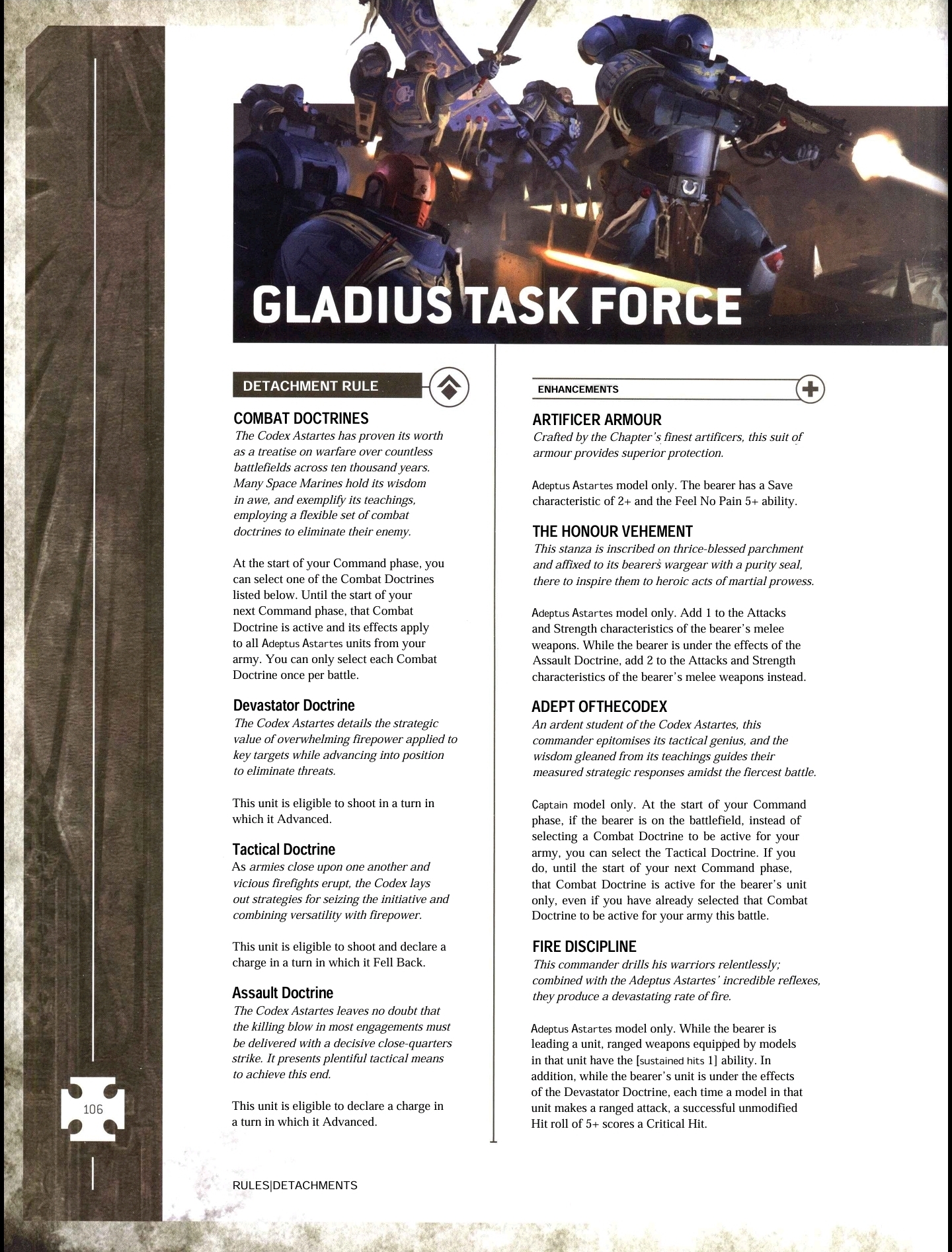 GLADIUS TASK FORCE

DETACHMENT RULE

COMBAT DOCTRINES
The Codex Astartes has proven its worth as a treatise on warfare over countless battlefields across ten thousand years. Many Space Marines hold its wisdom in awe, and exemplify its teachings, employing a flexible set of combat doctrines to eliminate their enemy.

At the start of your Command phase, you can select one of the Combat Doctrines listed below. Until the start of your next Command phase, that Combat Doctrine is active and its effects apply to all Adeptus Astartes units from your army. You can only select each Combat Doctrine once per battle.

Devastator Doctrine
The Codex Astartes details the strategic value of overwhelming firepower applied to key targets while advancing into position to eliminate threats.

This unit is eligible to shoot in a turn in which it Advanced.

Tactical Doctrine
As armies close upon one another and vicious firefights erupt, the Codex lays out strategies for seizing the initiative and combining versatility with firepower.

This unit is eligible to shoot and declare a charge in a turn in which it Fell Back.

Assault Doctrine
The Codex Astartes leaves no doubt that the killing blow in most engagements must be delivered with a decisive close-quarters strike. It presents plentiful tactical means to achieve this end.

This unit is eligible to declare a charge in a turn in which it Advanced.

ENHANCEMENTS

ARTIFICER ARMOUR
Crafted by the Chapter's finest artificers, this suit of armour provides superior protection.

Adeptus Astartes model only. The bearer has a Save characteristic of 2+ and the Feel No Pain 5+ ability.

THE HONOUR VEHEMENT
This stanza is inscribed on thrice-blessed parchment and affixed to its bearers wargear with a purity seal, there to inspire them to heroic acts of martial prowess.

Adeptus Astartes model only. Add 1 to the Attacks and Strength characteristics of the bearer's melee weapons. While the bearer is under the effects of the Assault Doctrine, add 2 to the Attacks and Strength characteristics of the bearer's melee weapons instead.

ADEPT OFTHECODEX
An ardent student of the Codex Astartes, this commander epitomises its tactical genius, and the wisdom gleaned from its teachings guides their measured strategic responses amidst the fiercest battle.

Captain model only. At the start of your Command phase, if the bearer is on the battlefield, instead of selecting a Combat Doctrine to be active for your army, you can select the Tactical Doctrine. If you do, until the start of your next Command phase, that Combat Doctrine is active for the bearer's unit only, even if you have already selected that Combat Doctrine to be active for your army this battle.

FIRE DISCIPLINE
This commander drills his warriors relentlessly; combined with the Adeptus Astartes' incredible reflexes, they produce a devastating rate of fire.

Adeptus Astartes model only. While the bearer is leading a unit, ranged weapons equipped by models in that unit have the [sustained hits 1] ability. In addition, while the bearer's unit is under the effects of the Devastator Doctrine, each time a model in that unit makes a ranged attack, a successful unmodified Hit roll of 5+ scores a Critical Hit.

106

RULES|DETACHMENTS